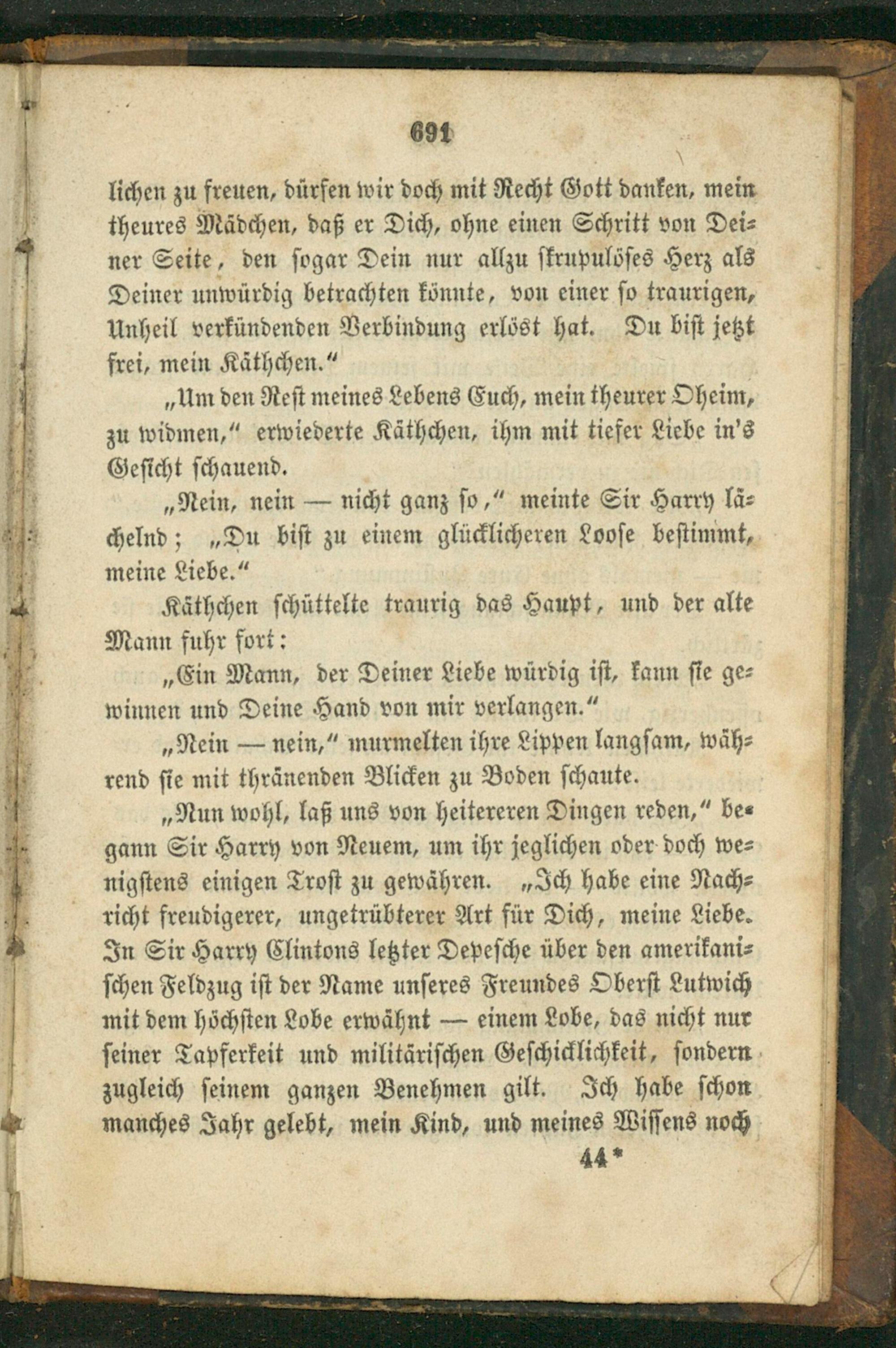 691

lichen zu freuen, dürfen wir doch mit Recht Gott danken, mein theures Mädchen, daß er Dich, ohne einen Schritt von Deiner Seite, den sogar Dein nur allzu skrupulöses Herz als Deiner unwürdig betrachten könnte, von einer so traurigen, Unheil verkündenden Verbindung erlöst hat. Du bist jetzt frei, mein Käthchen."

„Um den Rest meines Lebens Euch, mein theurer Oheim, zu widmen," erwiederte Käthchen, ihm mit tiefer Liebe in's Gesicht schauend.

„Nein, nein — nicht ganz so," meinte Sir Harry lächelnd; „Du bist zu einem glücklicheren Loose bestimmt, meine Liebe."

Käthchen schüttelte traurig das Haupt, und der alte Mann fuhr fort:

„Ein Mann, der Deiner Liebe würdig ist, kann sie gewinnen und Deine Hand von mir verlangen."

„Nein — nein," murmelten ihre Lippen langsam, während sie mit thränenden Blicken zu Boden schaute.

„Nun wohl, laß uns von heitereren Dingen reden," begann Sir Harry von Neuem, um ihr jeglichen oder doch wenigstens einigen Trost zu gewähren. „Ich habe eine Nachricht freudigerer, ungetrübterer Art für Dich, meine Liebe. In Sir Harry Clintons letzter Depesche über den amerikanischen Feldzug ist der Name unseres Freundes Oberst Lutwich mit dem höchsten Lobe erwähnt — einem Lobe, das nicht nur seiner Tapferkeit und militärischen Geschicklichkeit, sondern zugleich seinem ganzen Benehmen gilt. Ich habe schon manches Jahr gelebt, mein Kind, und meines Wissens noch

44*